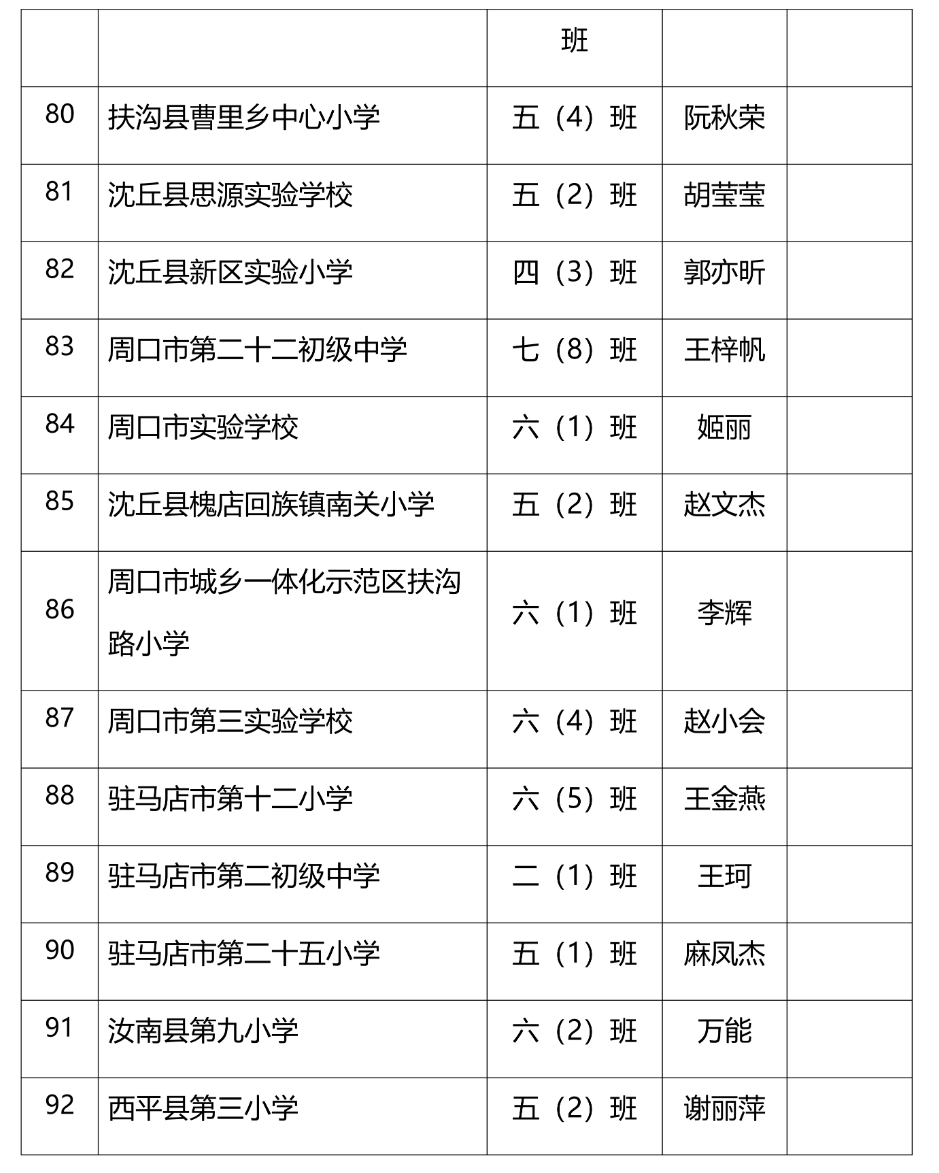 |  |  | 班 |  |  |
|---|---|---|---|---|
| 80 | 扶沟县曹里乡中心小学 | 五（4）班 | 阮秋荣 |  |
| 81 | 沈丘县思源实验学校 | 五（2）班 | 胡莹莹 |  |
| 82 | 沈丘县新区实验小学 | 四（3）班 | 郭亦昕 |  |
| 83 | 周口市第二十二初级中学 | 七（8）班 | 王梓帆 |  |
| 84 | 周口市实验学校 | 六（1）班 | 姬丽 |  |
| 85 | 沈丘县槐店回族镇南关小学 | 五（2）班 | 赵文杰 |  |
| 86 | 周口市城乡一体化示范区扶沟路小学 | 六（1）班 | 李辉 |  |
| 87 | 周口市第三实验学校 | 六（4）班 | 赵小会 |  |
| 88 | 驻马店市第十二小学 | 六（5）班 | 王金燕 |  |
| 89 | 驻马店市第二初级中学 | 二（1）班 | 王珂 |  |
| 90 | 驻马店市第二十五小学 | 五（1）班 | 麻凤杰 |  |
| 91 | 汝南县第九小学 | 六（2）班 | 万能 |  |
| 92 | 西平县第三小学 | 五（2）班 | 谢丽萍 |  |